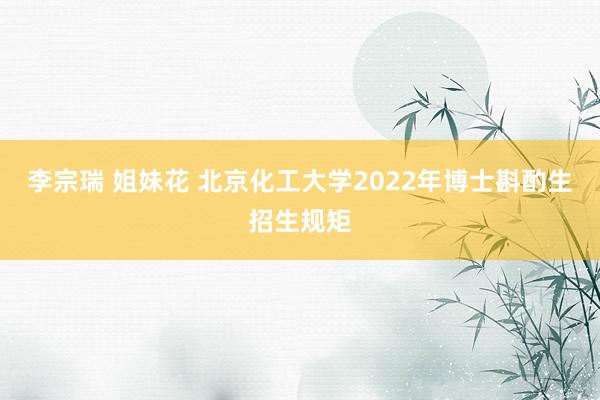 李宗瑞 姐妹花 北京化工大学2022年博士斟酌生招生规矩